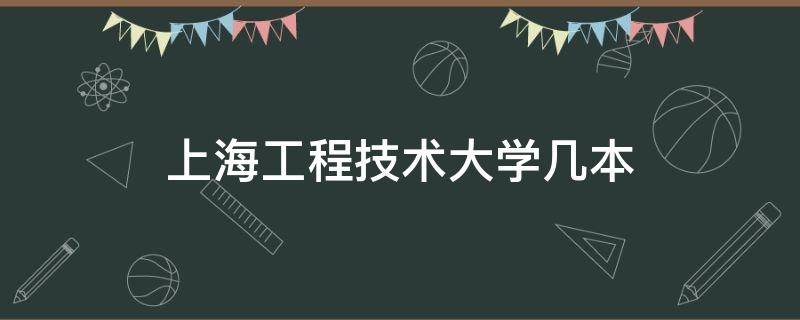 上海工程技术大学几本